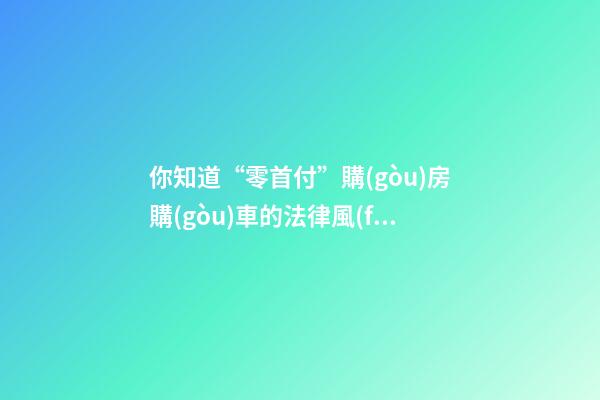 你知道“零首付”購(gòu)房購(gòu)車的法律風(f...